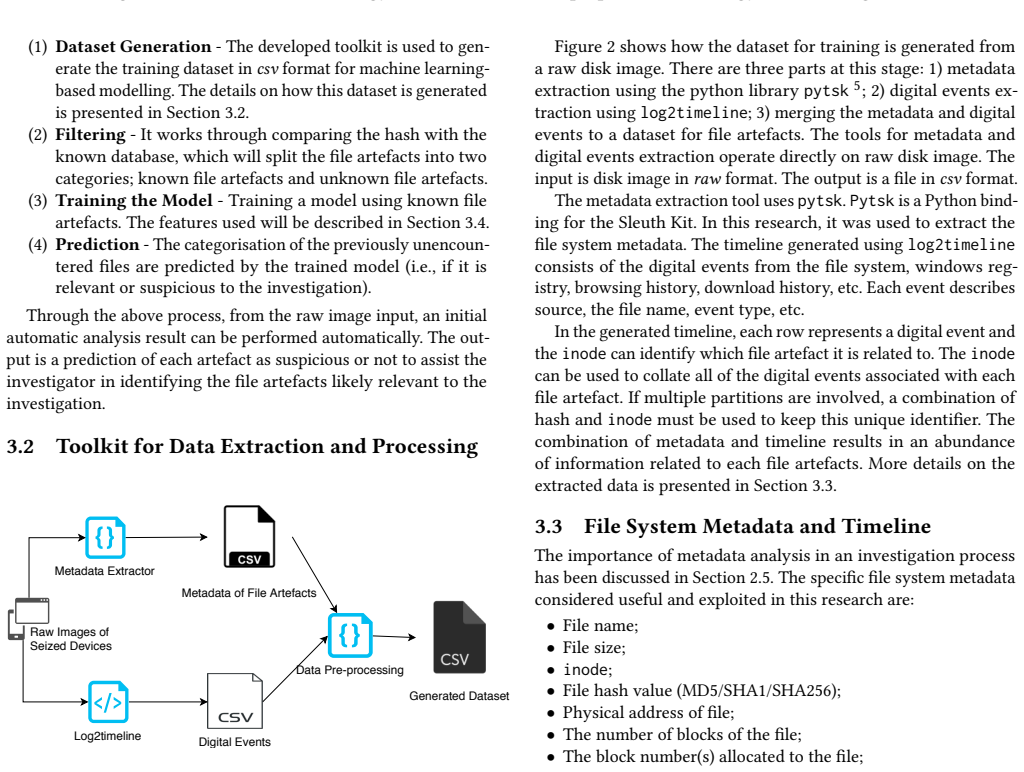 (1) **Dataset Generation** - The developed toolkit is used to generate the training dataset in *csv* format for machine learning-based modelling. The details on how this dataset is generated is presented in Section 3.2.
(2) **Filtering** - It works through comparing the hash with the known database, which will split the file artefacts into two categories; known file artefacts and unknown file artefacts.
(3) **Training the Model** - Training a model using known file artefacts. The features used will be described in Section 3.4.
(4) **Prediction** - The categorisation of the previously unencountered files are predicted by the trained model (i.e., if it is relevant or suspicious to the investigation).

Through the above process, from the raw image input, an initial automatic analysis result can be performed automatically. The output is a prediction of each artefact as suspicious or not to assist the investigator in identifying the file artefacts likely relevant to the investigation.

**3.2 Toolkit for Data Extraction and Processing**

{}
Metadata Extractor
CSV
Metadata of File Artefacts
Raw Images of Seized Devices
{}
Data Pre-processing
CSV
Generated Dataset
</>
Log2timeline
CSV
Digital Events

Figure 2 shows how the dataset for training is generated from a raw disk image. There are three parts at this stage: 1) metadata extraction using the python library pytsk $^5$; 2) digital events extraction using log2timeline; 3) merging the metadata and digital events to a dataset for file artefacts. The tools for metadata and digital events extraction operate directly on raw disk image. The input is disk image in *raw* format. The output is a file in *csv* format.

The metadata extraction tool uses pytsk. Pytsk is a Python binding for the Sleuth Kit. In this research, it was used to extract the file system metadata. The timeline generated using log2timeline consists of the digital events from the file system, windows registry, browsing history, download history, etc. Each event describes source, the file name, event type, etc.

In the generated timeline, each row represents a digital event and the inode can identify which file artefact it is related to. The inode can be used to collate all of the digital events associated with each file artefact. If multiple partitions are involved, a combination of hash and inode must be used to keep this unique identifier. The combination of metadata and timeline results in an abundance of information related to each file artefacts. More details on the extracted data is presented in Section 3.3.

**3.3 File System Metadata and Timeline**

The importance of metadata analysis in an investigation process has been discussed in Section 2.5. The specific file system metadata considered useful and exploited in this research are:

• File name;
• File size;
• inode;
• File hash value (MD5/SHA1/SHA256);
• Physical address of file;
• The number of blocks of the file;
• The block number(s) allocated to the file;